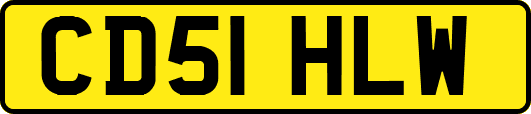 CD51 HLW